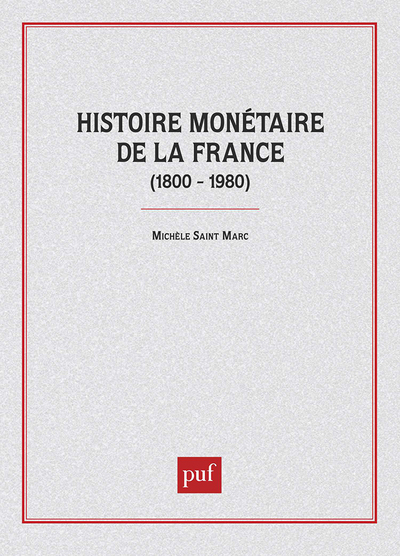 HISTOIRE MONÉTAIRE DE LA FRANCE
(1800 - 1980)

MICHÈLE SAINT MARC

puf